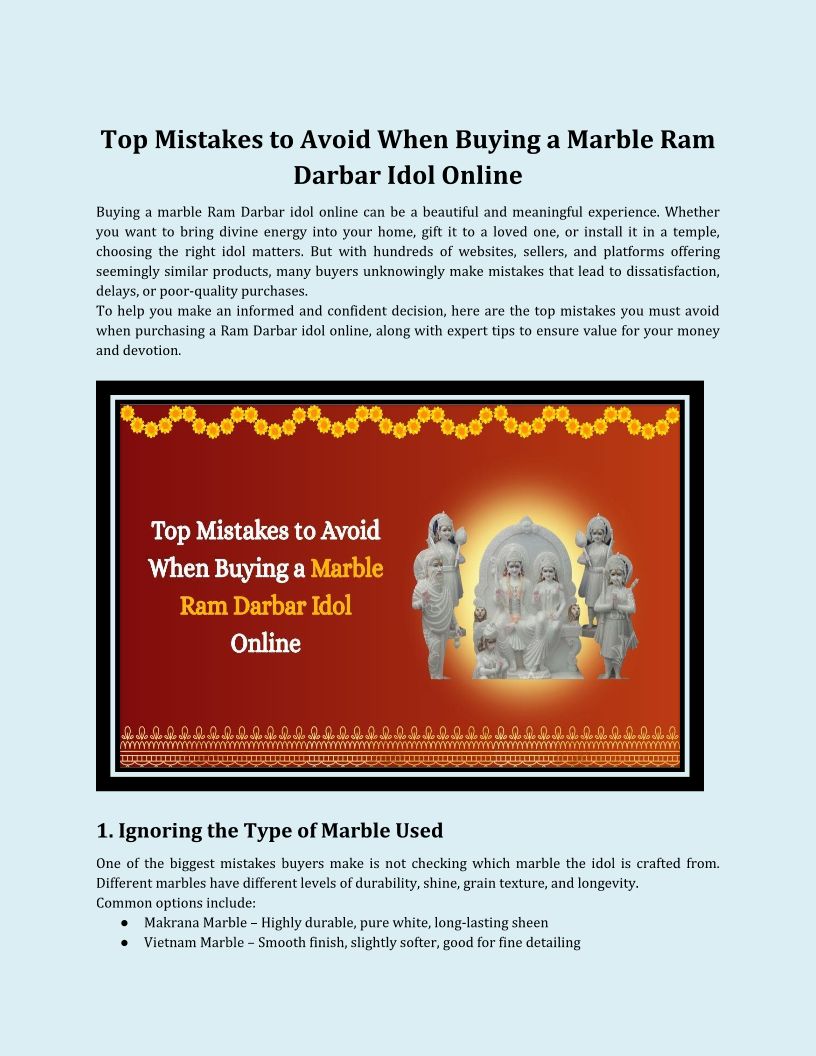 Top Mistakes to Avoid When Buying a Marble Ram Darbar Idol Online

Buying a marble Ram Darbar idol online can be a beautiful and meaningful experience. Whether you want to bring divine energy into your home, gift it to a loved one, or install it in a temple, choosing the right idol matters. But with hundreds of websites, sellers, and platforms offering seemingly similar products, many buyers unknowingly make mistakes that lead to dissatisfaction, delays, or poor-quality purchases.
To help you make an informed and confident decision, here are the top mistakes you must avoid when purchasing a Ram Darbar idol online, along with expert tips to ensure value for your money and devotion.

Top Mistakes to Avoid When Buying a Marble Ram Darbar Idol Online

1. Ignoring the Type of Marble Used

One of the biggest mistakes buyers make is not checking which marble the idol is crafted from. Different marbles have different levels of durability, shine, grain texture, and longevity.
Common options include:
● Makrana Marble – Highly durable, pure white, long-lasting sheen
● Vietnam Marble – Smooth finish, slightly softer, good for fine detailing